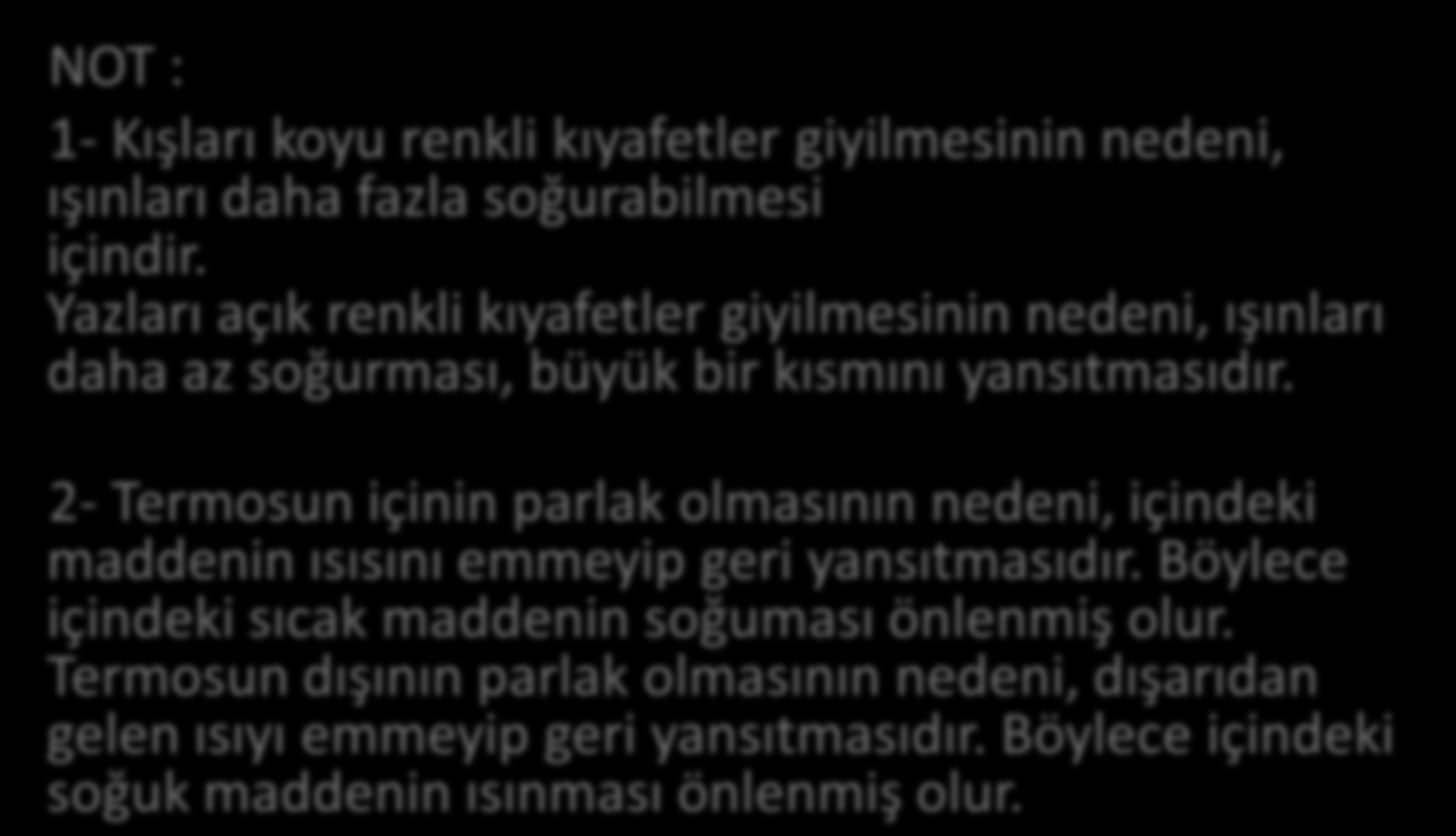 NOT :

1- Kışları koyu renkli kıyafetler giyilmesinin nedeni, ışınları daha fazla soğurabilmesi içindir.
Yazları açık renkli kıyafetler giyilmesinin nedeni, ışınları daha az soğurması, büyük bir kısmını yansıtmasıdır.

2- Termosun içinin parlak olmasının nedeni, içindeki maddenin ısısını emmeyip geri yansıtmasıdır. Böylece içindeki sıcak maddenin soğuması önlenmiş olur.
Termosun dışının parlak olmasının nedeni, dışarıdan gelen ısıyı emmeyip geri yansıtmasıdır. Böylece içindeki soğuk maddenin ısınması önlenmiş olur.